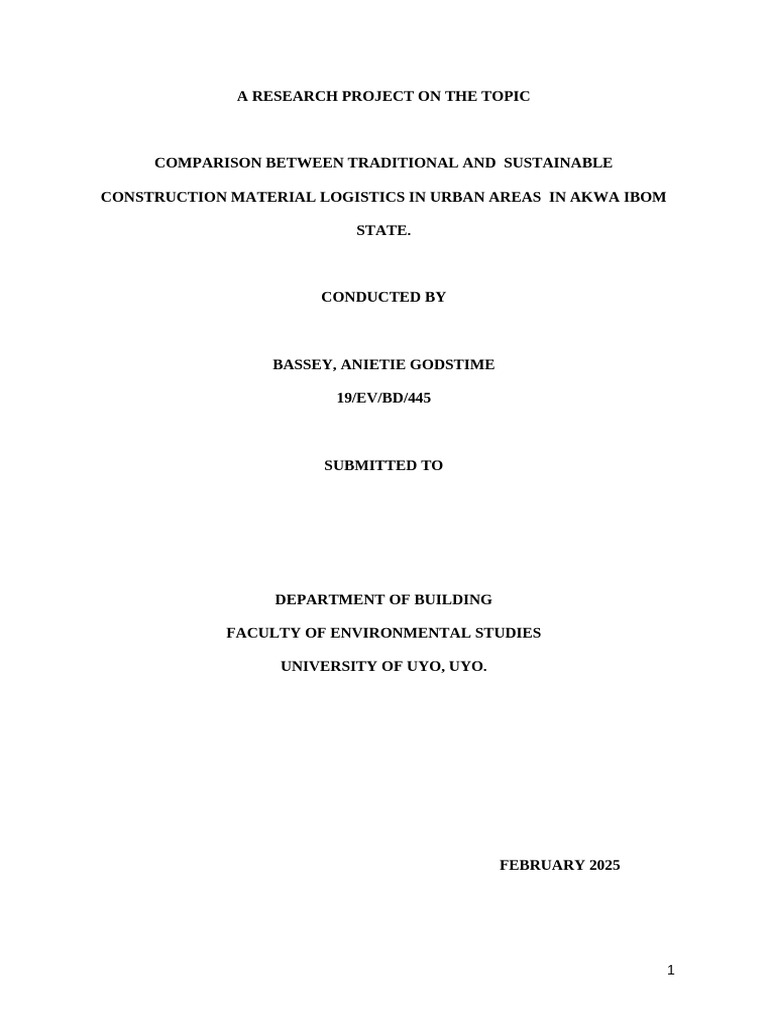 A RESEARCH PROJECT ON THE TOPIC

COMPARISON BETWEEN TRADITIONAL AND SUSTAINABLE CONSTRUCTION MATERIAL LOGISTICS IN URBAN AREAS IN AKWA IBOM STATE.

CONDUCTED BY

BASSEY, ANIETIE GODSTIME

19/EV/BD/445

SUBMITTED TO

DEPARTMENT OF BUILDING

FACULTY OF ENVIRONMENTAL STUDIES

UNIVERSITY OF UYO, UYO.

FEBRUARY 2025

1